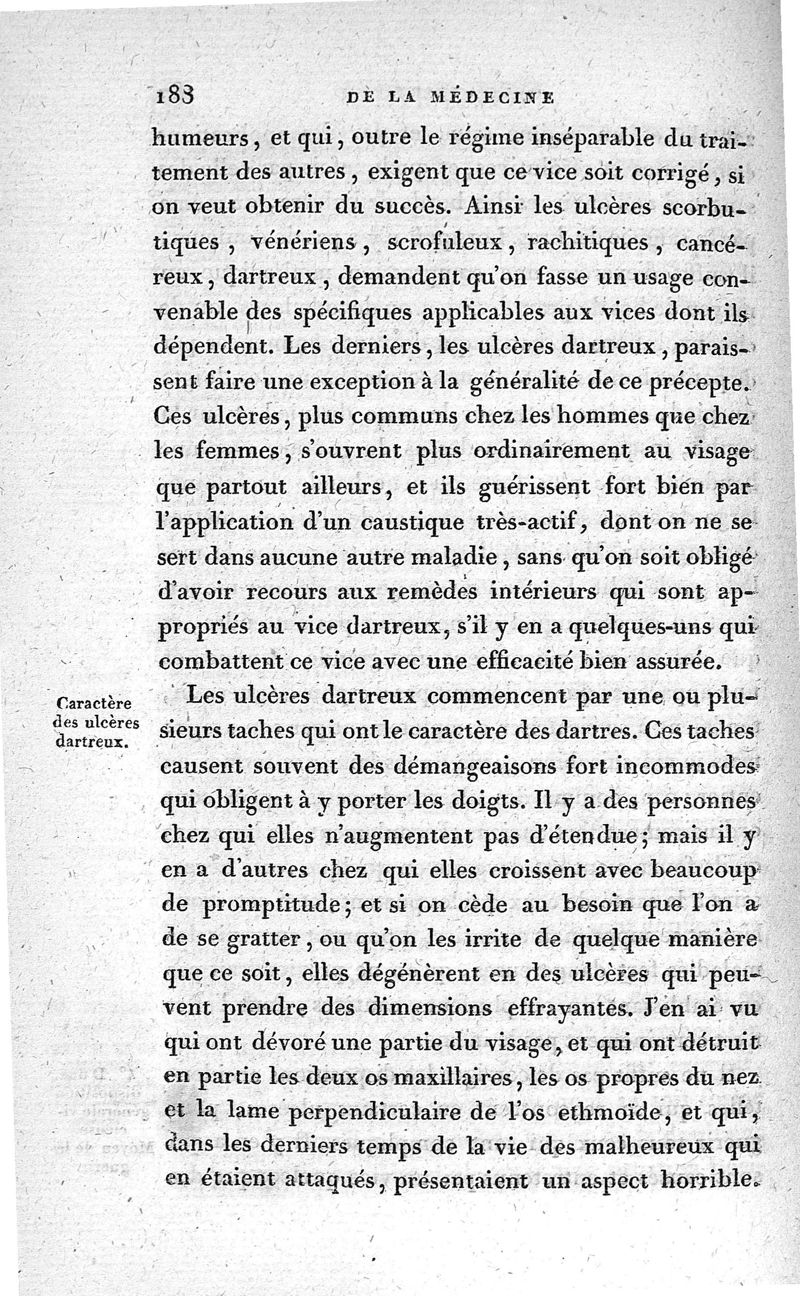 188 DE LA MÉDECINE

humeurs, et qui, outre le régime inséparable du traitement des autres, exigent que ce vice soit corrigé, si on veut obtenir du succès. Ainsi les ulcères scorbutiques, vénériens, scrofuleux, rachitiques, cancéreux, dartreux, demandent qu'on fasse un usage convenable des spécifiques applicables aux vices dont ils dépendent. Les derniers, les ulcères dartreux, paraissent faire une exception à la généralité de ce précepte. Ces ulcères, plus communs chez les hommes que chez les femmes, s'ouvrent plus ordinairement au visage que partout ailleurs, et ils guérissent fort bien par l'application d'un caustique très-actif, dont on ne se sert dans aucune autre maladie, sans qu'on soit obligé d'avoir recours aux remèdes intérieurs qui sont appropriés au vice dartreux, s'il y en a quelques-uns qui combattent ce vice avec une efficacité bien assurée.

Caractère des ulcères dartreux.

Les ulcères dartreux commencent par une ou plusieurs taches qui ont le caractère des dartres. Ces taches causent souvent des démangeaisons fort incommodes qui obligent à y porter les doigts. Il y a des personnes chez qui elles n'augmentent pas d'étendue; mais il y en a d'autres chez qui elles croissent avec beaucoup de promptitude; et si on cède au besoin que l'on a de se gratter, ou qu'on les irrite de quelque manière que ce soit, elles dégénèrent en des ulcères qui peuvent prendre des dimensions effrayantes. J'en ai vu qui ont dévoré une partie du visage, et qui ont détruit en partie les deux os maxillaires, les os propres du nez et la lame perpendiculaire de l'os ethmoïde, et qui, dans les derniers temps de la vie des malheureux qui en étaient attaqués, présentaient un aspect horrible.